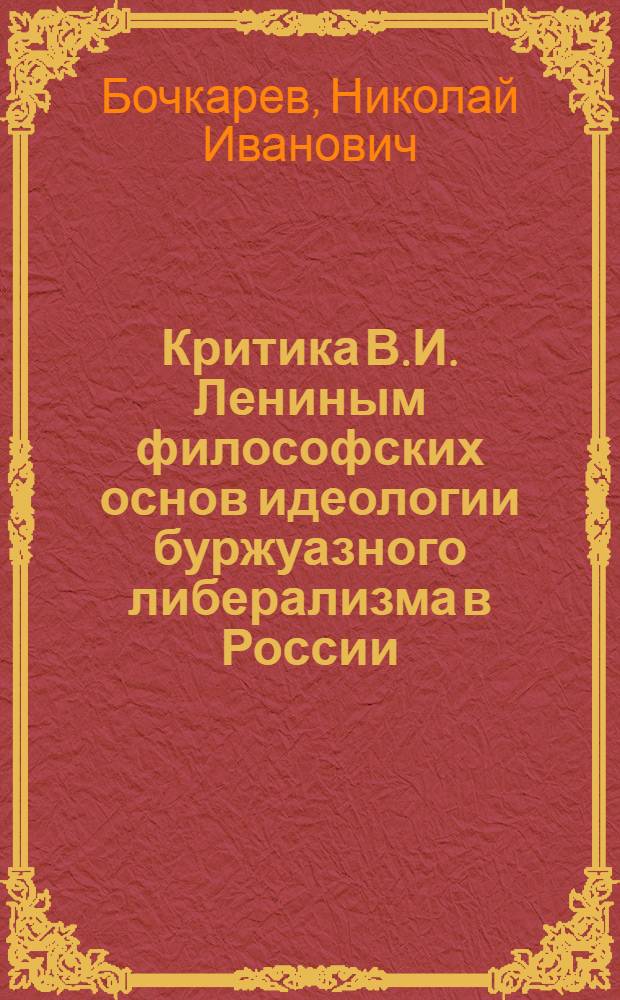 Бочкарев, Николай Иванович

Критика В.И. Лениным философских основ идеологии буржуазного либерализма в России